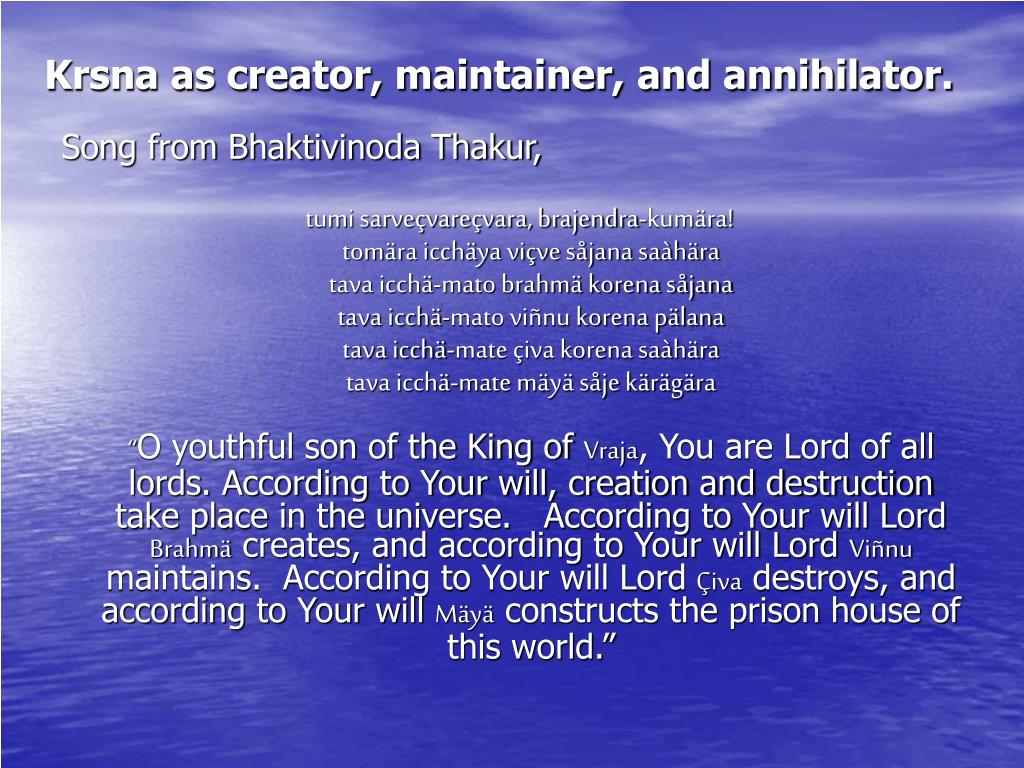 Krsna as creator, maintainer, and annihilator.

Song from Bhaktivinoda Thakur,

tumi sarveçvareçvara, brajendra-kumära!
tomära icchäya viçve såjana saàhära
tava icchä-mato brahmä korena såjana
tava icchä-mato viñnu korena pälana
tava icchä-mate çiva korena saàhära
tava icchä-mate mäyä såje kärägära

"O youthful son of the King of Vraja, You are Lord of all lords. According to Your will, creation and destruction take place in the universe. According to Your will Lord Brahmä creates, and according to Your will Lord Viñnu maintains. According to Your will Lord Çiva destroys, and according to Your will Mäyä constructs the prison house of this world."